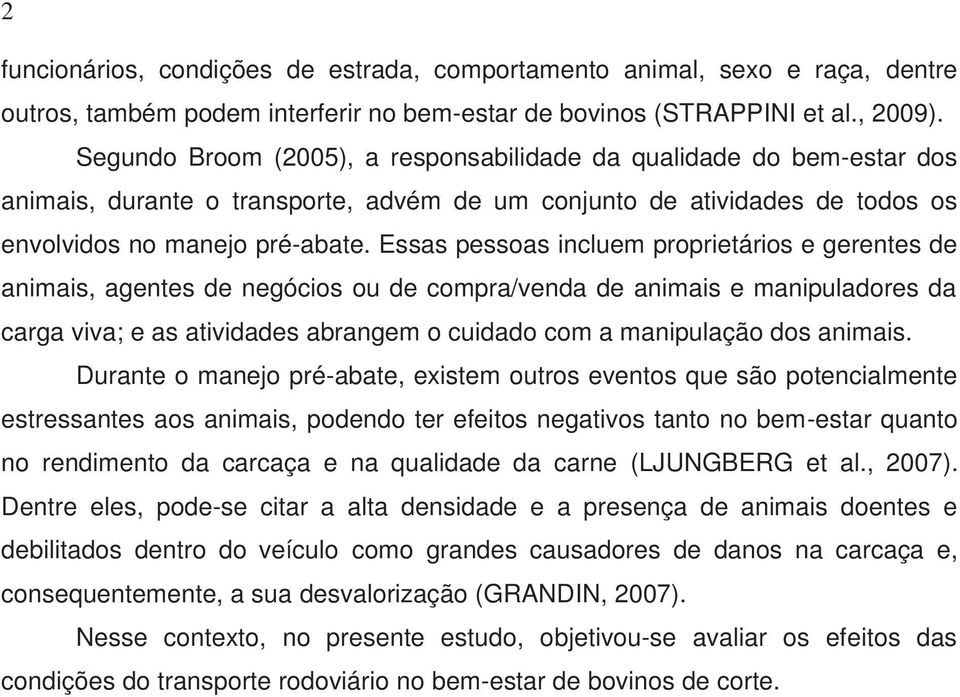 2

funcionários, condições de estrada, comportamento animal, sexo e raça, dentre outros, também podem interferir no bem-estar de bovinos (STRAPPINI et al., 2009).

Segundo Broom (2005), a responsabilidade da qualidade do bem-estar dos animais, durante o transporte, advém de um conjunto de atividades de todos os envolvidos no manejo pré-abate. Essas pessoas incluem proprietários e gerentes de animais, agentes de negócios ou de compra/venda de animais e manipuladores da carga viva; e as atividades abrangem o cuidado com a manipulação dos animais.

Durante o manejo pré-abate, existem outros eventos que são potencialmente estressantes aos animais, podendo ter efeitos negativos tanto no bem-estar quanto no rendimento da carcaça e na qualidade da carne (LJUNGBERG et al., 2007). Dentre eles, pode-se citar a alta densidade e a presença de animais doentes e debilitados dentro do veículo como grandes causadores de danos na carcaça e, consequentemente, a sua desvalorização (GRANDIN, 2007).

Nesse contexto, no presente estudo, objetivou-se avaliar os efeitos das condições do transporte rodoviário no bem-estar de bovinos de corte.